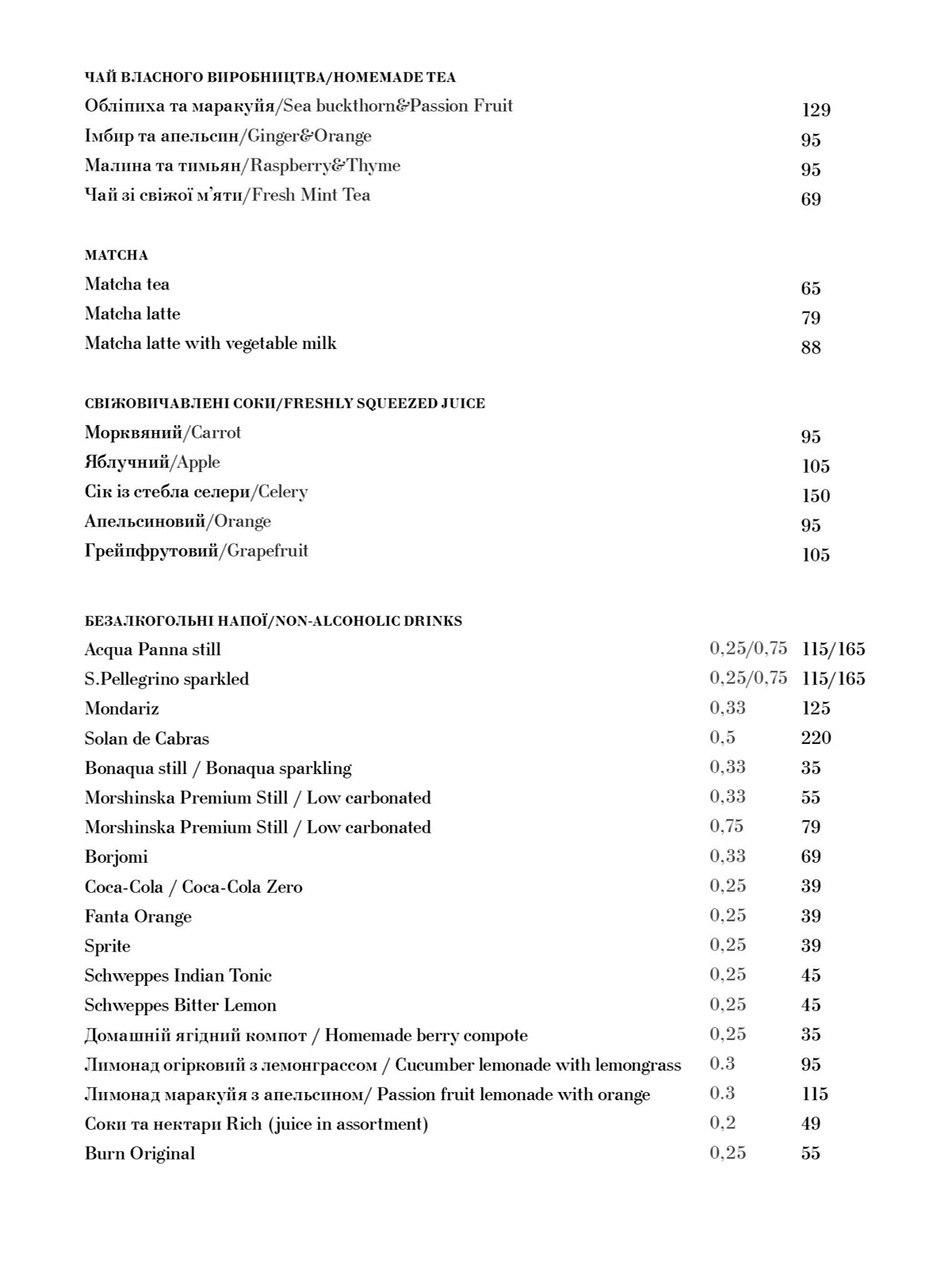 ЧАЙ ВЛАСНОГО ВИРОБНИЦТВА/HOMEMADE TEA
Обліпиха та маракуйя/Sea buckthorn&Passion Fruit 129
Імбир та апельсин/Ginger&Orange 95
Малина та тимьян/Raspberry&Thyme 95
Чай зі свіжої м'яти/Fresh Mint Tea 69

MATCHA
Matcha tea 65
Matcha latte 79
Matcha latte with vegetable milk 88

СВІЖОВИЧАВЛЕНІ СОКИ/FRESHLY SQUEEZED JUICE
Морквяний/Carrot 95
Яблучний/Apple 105
Сік із стебла селери/Celery 150
Апельсиновий/Orange 95
Грейпфрутовий/Grapefruit 105

БЕЗАЛКОГОЛЬНІ НАПОЇ/NON-ALCOHOLIC DRINKS
Acqua Panna still 0,25/0,75 115/165
S.Pellegrino sparkled 0,25/0,75 115/165
Mondariz 0,33 125
Solan de Cabras 0,5 220
Bonaqua still / Bonaqua sparkling 0,33 35
Morshinska Premium Still / Low carbonated 0,33 55
Morshinska Premium Still / Low carbonated 0,75 79
Borjomi 0,33 69
Coca-Cola / Coca-Cola Zero 0,25 39
Fanta Orange 0,25 39
Sprite 0,25 39
Schweppes Indian Tonic 0,25 45
Schweppes Bitter Lemon 0,25 45
Домашній ягідний компот / Homemade berry compote 0,25 35
Лимонад огірковий з лемонграссом / Cucumber lemonade with lemongrass 0.3 95
Лимонад маракуйя з апельсином/ Passion fruit lemonade with orange 0.3 115
Соки та нектари Rich (juice in assortment) 0,2 49
Burn Original 0,25 55